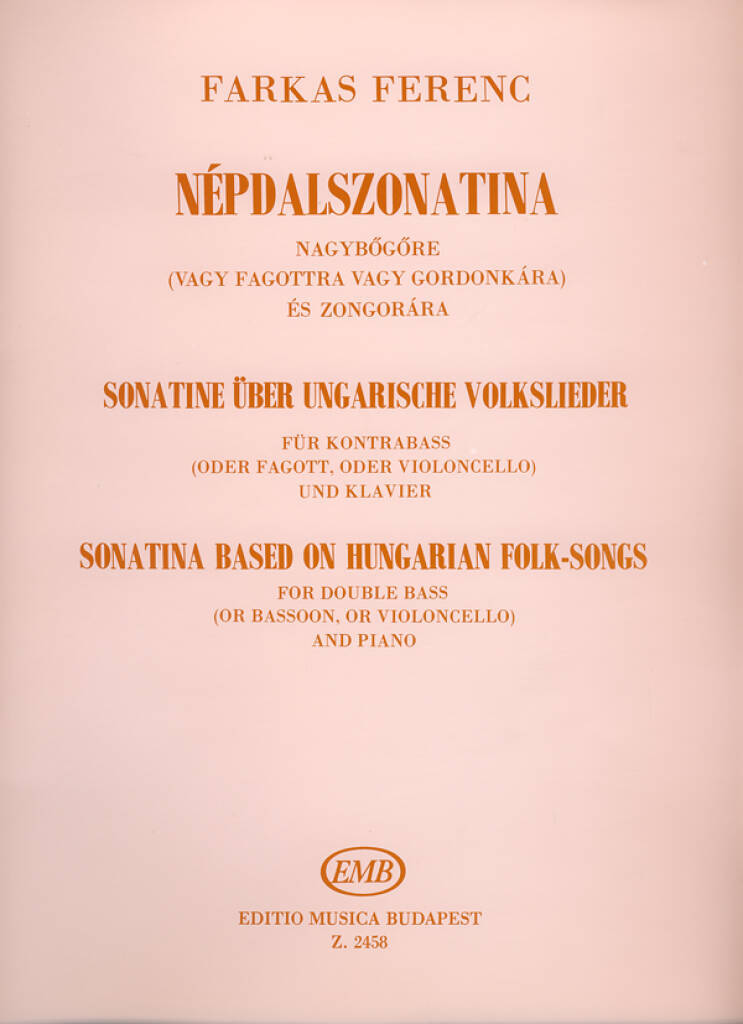 FARKAS FERENC

NÉPDALSZONATINA

NAGYBŐGŐRE
(VAGY FAGOTTRA VAGY GORDONKÁRA)
ÉS ZONGORÁRA

SONATINE ÜBER UNGARISCHE VOLKSLIEDER

FÜR KONTRABASS
(ODER FAGOTT, ODER VIOLONCELLO)
UND KLAVIER

SONATINA BASED ON HUNGARIAN FOLK-SONGS

FOR DOUBLE BASS
(OR BASSOON, OR VIOLONCELLO)
AND PIANO

EMB

EDITIO MUSICA BUDAPEST
Z. 2458